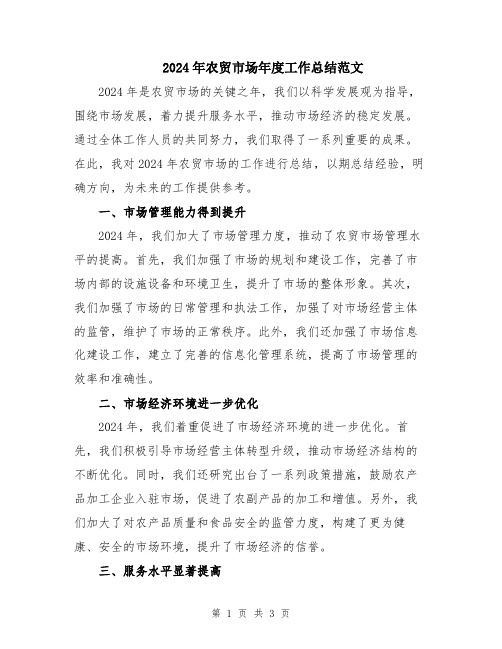 2024年农贸市场年度工作总结范文

2024年是农贸市场的关键之年，我们以科学发展观为指导，围绕市场发展，着力提升服务水平，推动市场经济的稳定发展。通过全体工作人员的共同努力，我们取得了一系列重要的成果。在此，我对2024年农贸市场的工作进行总结，以期总结经验，明确方向，为未来的工作提供参考。

一、市场管理能力得到提升

2024年，我们加大了市场管理力度，推动了农贸市场管理水平的提高。首先，我们加强了市场的规划和建设工作，完善了市场内部的设施设备和环境卫生，提升了市场的整体形象。其次，我们加强了市场的日常管理和执法工作，加强了对市场经营主体的监管，维护了市场的正常秩序。此外，我们还加强了市场信息化建设工作，建立了完善的信息化管理系统，提高了市场管理的效率和准确性。

二、市场经济环境进一步优化

2024年，我们着重促进了市场经济环境的进一步优化。首先，我们积极引导市场经营主体转型升级，推动市场经济结构的不断优化。同时，我们还研究出台了一系列政策措施，鼓励农产品加工企业入驻市场，促进了农副产品的加工和增值。另外，我们加大了对农产品质量和食品安全的监管力度，构建了更为健康、安全的市场环境，提升了市场经济的信誉。

三、服务水平显著提高

第 1 页 共 3 页